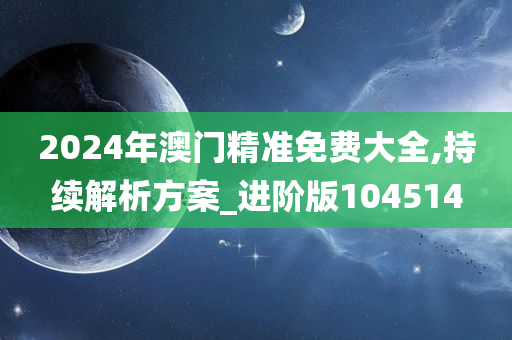 2024年澳门精准免费大全,持续解析方案_进阶版104514